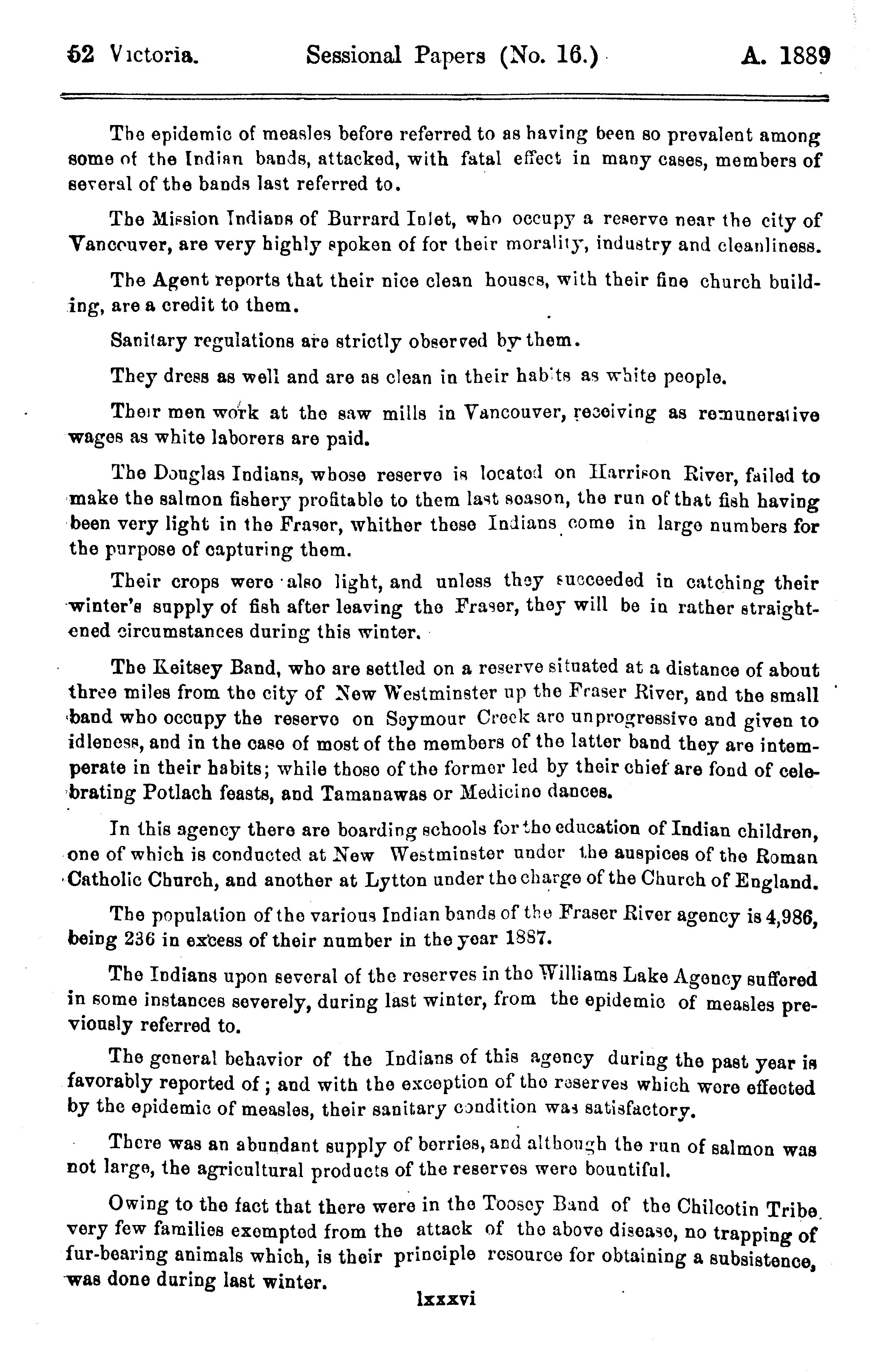 52 Victoria. Sessional Papers (No. 16.) A. 1889

The epidemic of measles before referred to as having been so prevalent among some of the Indian bands, attacked, with fatal effect in many cases, members of several of the bands last referred to.

The Mission Indians of Burrard Inlet, who occupy a reserve near the city of Vancouver, are very highly spoken of for their morality, industry and cleanliness.

The Agent reports that their nice clean houses, with their fine church building, are a credit to them.

Sanitary regulations are strictly observed by them.

They dress as well and are as clean in their habits as white people.

Their men work at the saw mills in Vancouver, receiving as remunerative wages as white laborers are paid.

The Douglas Indians, whose reserve is located on Harrison River, failed to make the salmon fishery profitable to them last season, the run of that fish having been very light in the Fraser, whither these Indians come in large numbers for the purpose of capturing them.

Their crops were also light, and unless they succeeded in catching their winter's supply of fish after leaving the Fraser, they will be in rather straightened circumstances during this winter.

The Keitsey Band, who are settled on a reserve situated at a distance of about three miles from the city of New Westminster up the Fraser River, and the small band who occupy the reserve on Seymour Creek are unprogressive and given to idleness, and in the case of most of the members of the latter band they are intemperate in their habits; while those of the former led by their chief are fond of celebrating Potlach feasts, and Tamanawas or Medicine dances.

In this agency there are boarding schools for the education of Indian children, one of which is conducted at New Westminster under the auspices of the Roman Catholic Church, and another at Lytton under the charge of the Church of England.

The population of the various Indian bands of the Fraser River agency is 4,986, being 236 in excess of their number in the year 1887.

The Indians upon several of the reserves in the Williams Lake Agency suffered in some instances severely, during last winter, from the epidemic of measles previously referred to.

The general behavior of the Indians of this agency during the past year is favorably reported of; and with the exception of the reserves which were effected by the epidemic of measles, their sanitary condition was satisfactory.

There was an abundant supply of berries, and although the run of salmon was not large, the agricultural products of the reserves were bountiful.

Owing to the fact that there were in the Toosey Band of the Chilcotin Tribe very few families exempted from the attack of the above disease, no trapping of fur-bearing animals which, is their principle resource for obtaining a subsistence, was done during last winter.

lxxxvi